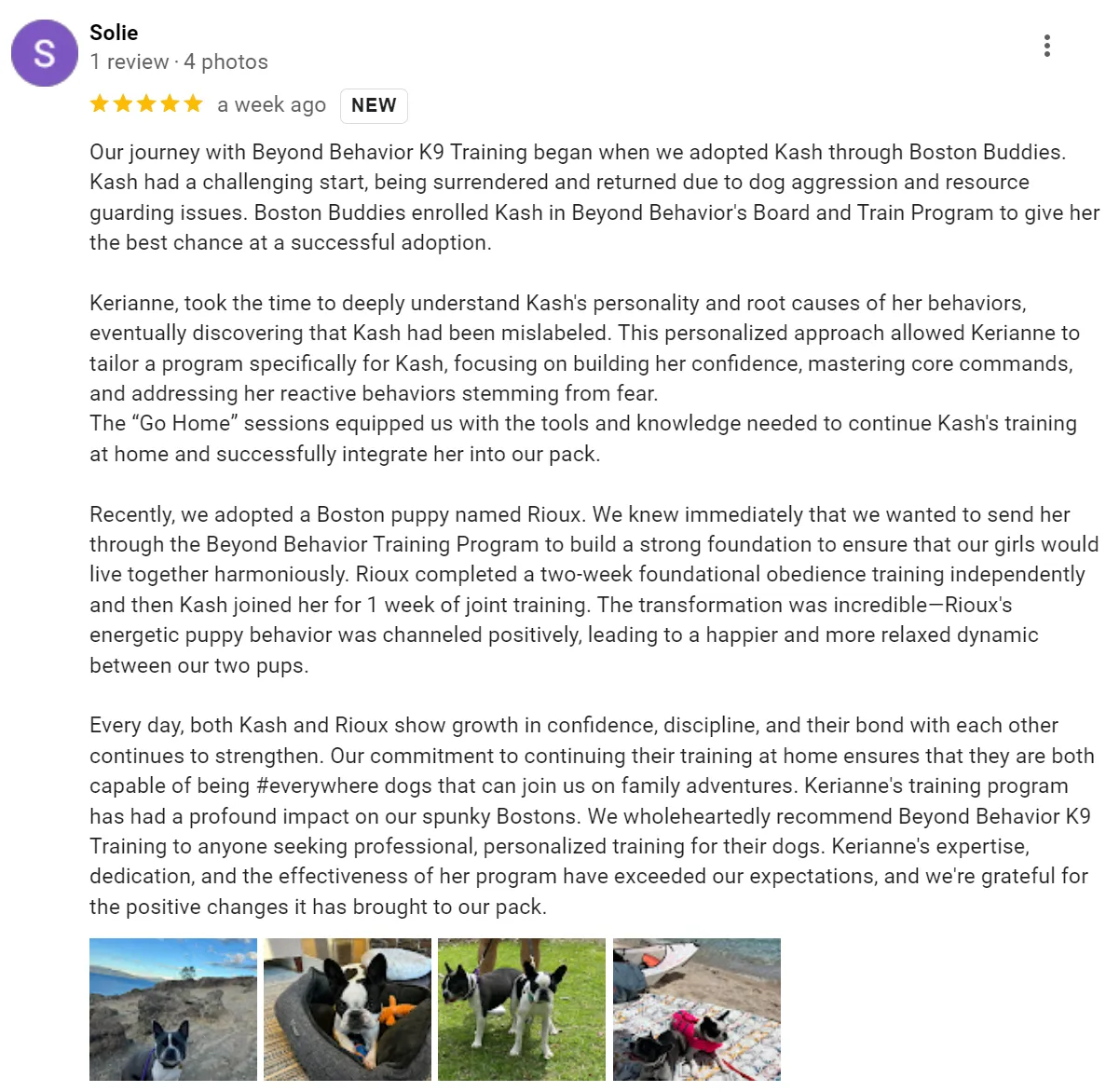 S

Solie
1 review · 4 photos

a week ago NEW

Our journey with Beyond Behavior K9 Training began when we adopted Kash through Boston Buddies. Kash had a challenging start, being surrendered and returned due to dog aggression and resource guarding issues. Boston Buddies enrolled Kash in Beyond Behavior's Board and Train Program to give her the best chance at a successful adoption.

Kerianne, took the time to deeply understand Kash's personality and root causes of her behaviors, eventually discovering that Kash had been mislabeled. This personalized approach allowed Kerianne to tailor a program specifically for Kash, focusing on building her confidence, mastering core commands, and addressing her reactive behaviors stemming from fear.
The “Go Home” sessions equipped us with the tools and knowledge needed to continue Kash's training at home and successfully integrate her into our pack.

Recently, we adopted a Boston puppy named Rioux. We knew immediately that we wanted to send her through the Beyond Behavior Training Program to build a strong foundation to ensure that our girls would live together harmoniously. Rioux completed a two-week foundational obedience training independently and then Kash joined her for 1 week of joint training. The transformation was incredible—Rioux's energetic puppy behavior was channeled positively, leading to a happier and more relaxed dynamic between our two pups.

Every day, both Kash and Rioux show growth in confidence, discipline, and their bond with each other continues to strengthen. Our commitment to continuing their training at home ensures that they are both capable of being #everywhere dogs that can join us on family adventures. Kerianne's training program has had a profound impact on our spunky Bostons. We wholeheartedly recommend Beyond Behavior K9 Training to anyone seeking professional, personalized training for their dogs. Kerianne's expertise, dedication, and the effectiveness of her program have exceeded our expectations, and we're grateful for the positive changes it has brought to our pack.